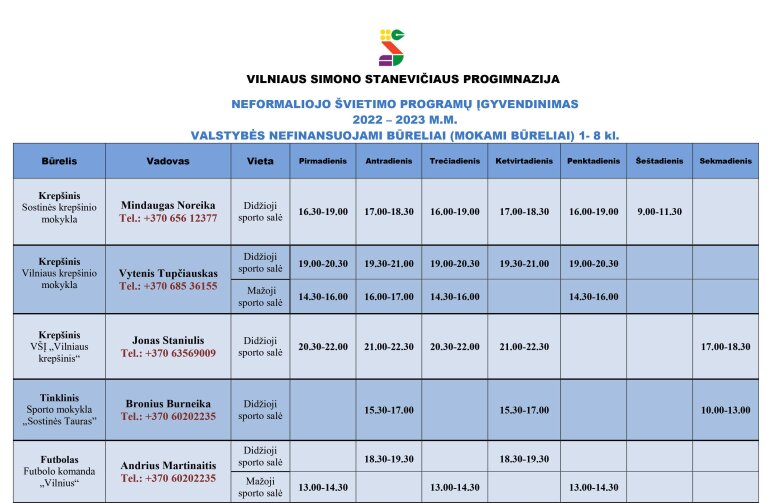 VILNIAUS SIMONO STANEVIČIAUS PROGIMNAZIJA

NEFORMALIOJO ŠVIETIMO PROGRAMŲ ĮGYVENDINIMAS
2022 – 2023 M.M.
VALSTYBĖS NEFINANSUOJAMI BŪRELIAI (MOKAMI BŪRELIAI) 1- 8 kl.

| Būrelis | Vadovas | Vieta | Pirmadienis | Antradienis | Trečiadienis | Ketvirtadienis | Penktadienis | Šeštadienis | Sekmadienis |
|---|---|---|---|---|---|---|---|---|---|
| Krepšinis Sostinės krepšinio mokykla | Mindaugas Noreika Tel.: +370 656 12377 | Didžioji sporto salė | 16.30-19.00 | 17.00-18.30 | 16.00-19.00 | 17.00-18.30 | 16.00-19.00 | 9.00-11.30 | |
| Krepšinis Vilniaus krepšinio mokykla | Vytenis Tupčiauskas Tel.: +370 685 36155 | Didžioji sporto salė | 19.00-20.30 | 19.30-21.00 | 19.00-20.30 | 19.30-21.00 | 19.00-20.30 | | |
| | | Mažoji sporto salė | 14.30-16.00 | 16.00-17.00 | 14.30-16.00 | | 14.30-16.00 | | |
| Krepšinis VŠĮ „Vilniaus krepšinis“ | Jonas Staniulis Tel.: +370 63569009 | Didžioji sporto salė | 20.30-22.00 | 21.00-22.30 | 20.30-22.00 | 21.00-22.30 | | | 17.00-18.30 |
| Tinklinis Sporto mokykla „Sostinės Tauras“ | Bronius Burneika Tel.: +370 60202235 | Didžioji sporto salė | | 15.30-17.00 | | 15.30-17.00 | | | 10.00-13.00 |
| Futbolas Futbolo komanda „Vilnius“ | Andrius Martinaitis Tel.: +370 60202235 | Didžioji sporto salė | | 18.30-19.30 | | 18.30-19.30 | | | |
| | | Mažoji sporto salė | 13.00-14.30 | | 13.00-14.30 | | 13.00-14.30 | | |